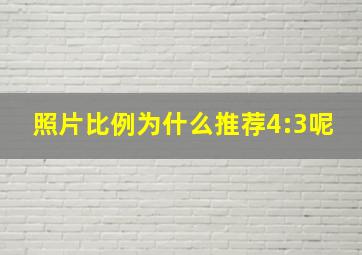 照片比例为什么推荐4:3呢